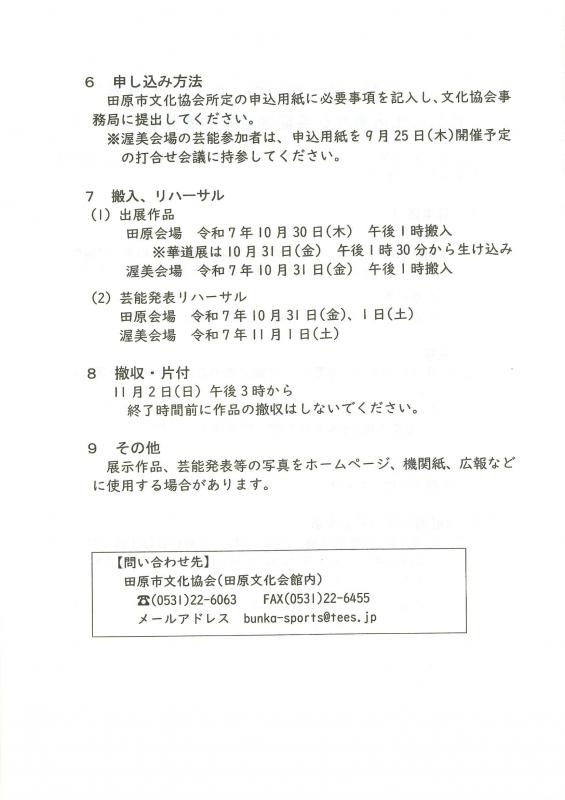 6　申し込み方法

田原市文化協会所定の申込用紙に必要事項を記入し、文化協会事務局に提出してください。

※渥美会場の芸能参加者は、申込用紙を９月25日(木)開催予定の打合せ会議に持参してください。

7　搬入、リハーサル

(1) 出展作品

田原会場　令和７年10月30日(木)　午後１時搬入

※華道展は10月31日(金)　午後１時30分から生け込み

渥美会場　令和７年10月31日(金)　午後１時搬入

(2) 芸能発表リハーサル

田原会場　令和７年10月31日(金)、１日(土)

渥美会場　令和７年11月１日(土)

8　撤収・片付

11月２日(日) 午後３時から

終了時間前に作品の撤収はしないでください。

9　その他

展示作品、芸能発表等の写真をホームページ、機関紙、広報などに使用する場合があります。

【問い合わせ先】

田原市文化協会(田原文化会館内)

☎(0531)22-6063　　FAX(0531)22-6455

メールアドレス　bunka-sports@tees.jp